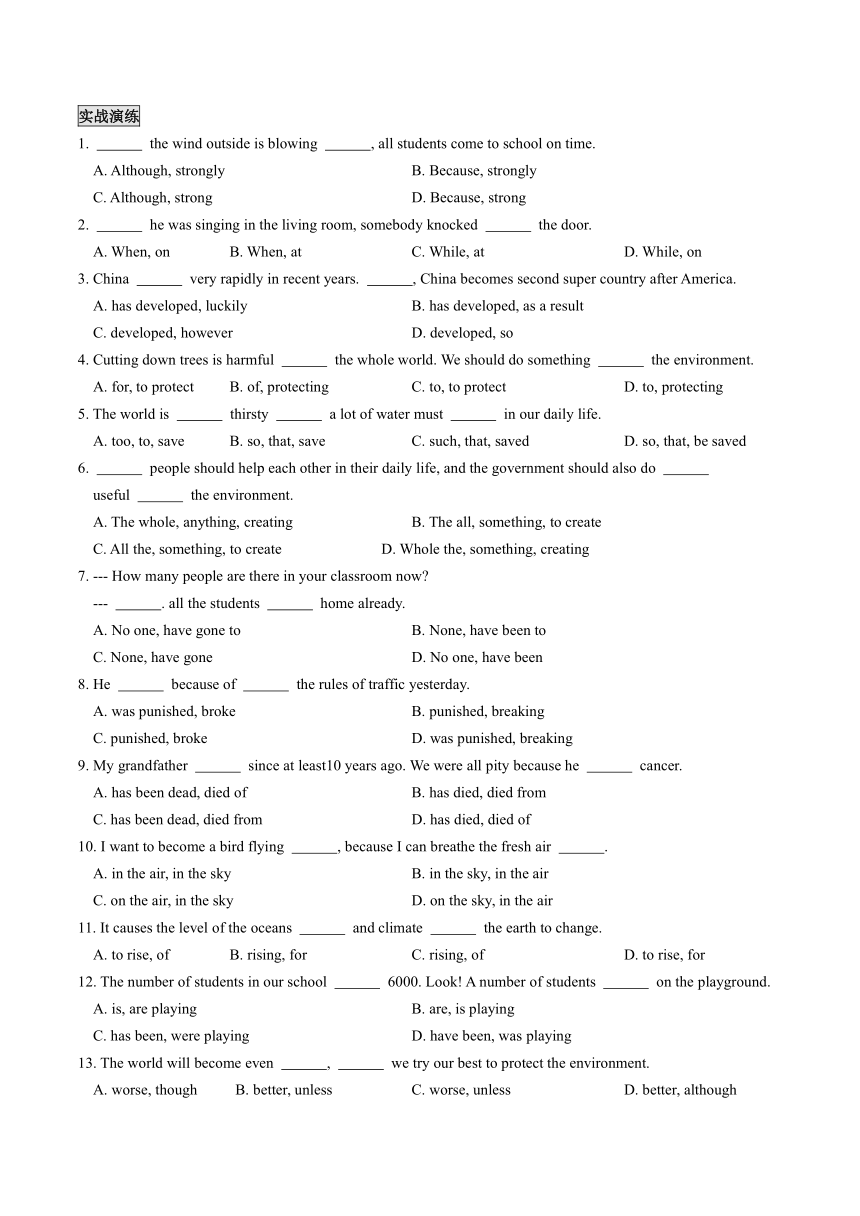 实战演练

1. ______ the wind outside is blowing ______, all students come to school on time.

A. Although, strongly
B. Because, strongly
C. Although, strong
D. Because, strong

2. ______ he was singing in the living room, somebody knocked ______ the door.

A. When, on
B. When, at
C. While, at
D. While, on

3. China ______ very rapidly in recent years. ______, China becomes second super country after America.

A. has developed, luckily
B. has developed, as a result
C. developed, however
D. developed, so

4. Cutting down trees is harmful ______ the whole world. We should do something ______ the environment.

A. for, to protect
B. of, protecting
C. to, to protect
D. to, protecting

5. The world is ______ thirsty ______ a lot of water must ______ in our daily life.

A. too, to, save
B. so, that, save
C. such, that, saved
D. so, that, be saved

6. ______ people should help each other in their daily life, and the government should also do ______ useful ______ the environment.

A. The whole, anything, creating
B. The all, something, to create
C. All the, something, to create
D. Whole the, something, creating

7. --- How many people are there in your classroom now?

--- ______. all the students ______ home already.

A. No one, have gone to
B. None, have been to
C. None, have gone
D. No one, have been

8. He ______ because of ______ the rules of traffic yesterday.

A. was punished, broke
B. punished, breaking
C. punished, broke
D. was punished, breaking

9. My grandfather ______ since at least10 years ago. We were all pity because he ______ cancer.

A. has been dead, died of
B. has died, died from
C. has been dead, died from
D. has died, died of

10. I want to become a bird flying ______, because I can breathe the fresh air ______.

A. in the air, in the sky
B. in the sky, in the air
C. on the air, in the sky
D. on the sky, in the air

11. It causes the level of the oceans ______ and climate ______ the earth to change.

A. to rise, of
B. rising, for
C. rising, of
D. to rise, for

12. The number of students in our school ______ 6000. Look! A number of students ______ on the playground.

A. is, are playing
B. are, is playing
C. has been, were playing
D. have been, was playing

13. The world will become even ______, ______ we try our best to protect the environment.

A. worse, though
B. better, unless
C. worse, unless
D. better, although